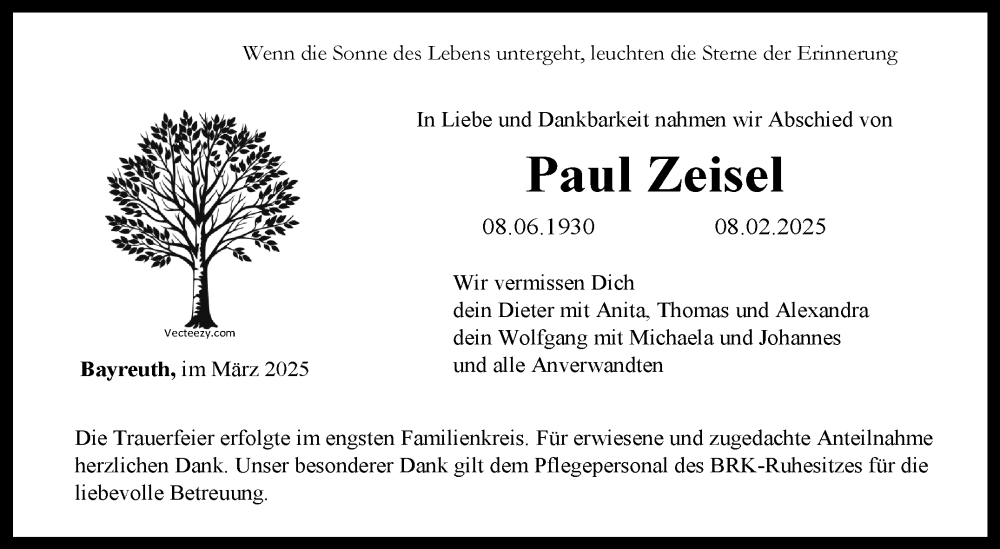 Wenn die Sonne des Lebens untergeht, leuchten die Sterne der Erinnerung

In Liebe und Dankbarkeit nahmen wir Abschied von

Paul Zeisel

08.06.1930 08.02.2025

Wir vermissen Dich
dein Dieter mit Anita, Thomas und Alexandra
dein Wolfgang mit Michaela und Johannes
und alle Anverwandten

Vecteezy.com

Bayreuth, im März 2025

Die Trauerfeier erfolgte im engsten Familienkreis. Für erwiesene und zugedachte Anteilnahme herzlichen Dank. Unser besonderer Dank gilt dem Pflegepersonal des BRK-Ruhesitzes für die liebevolle Betreuung.